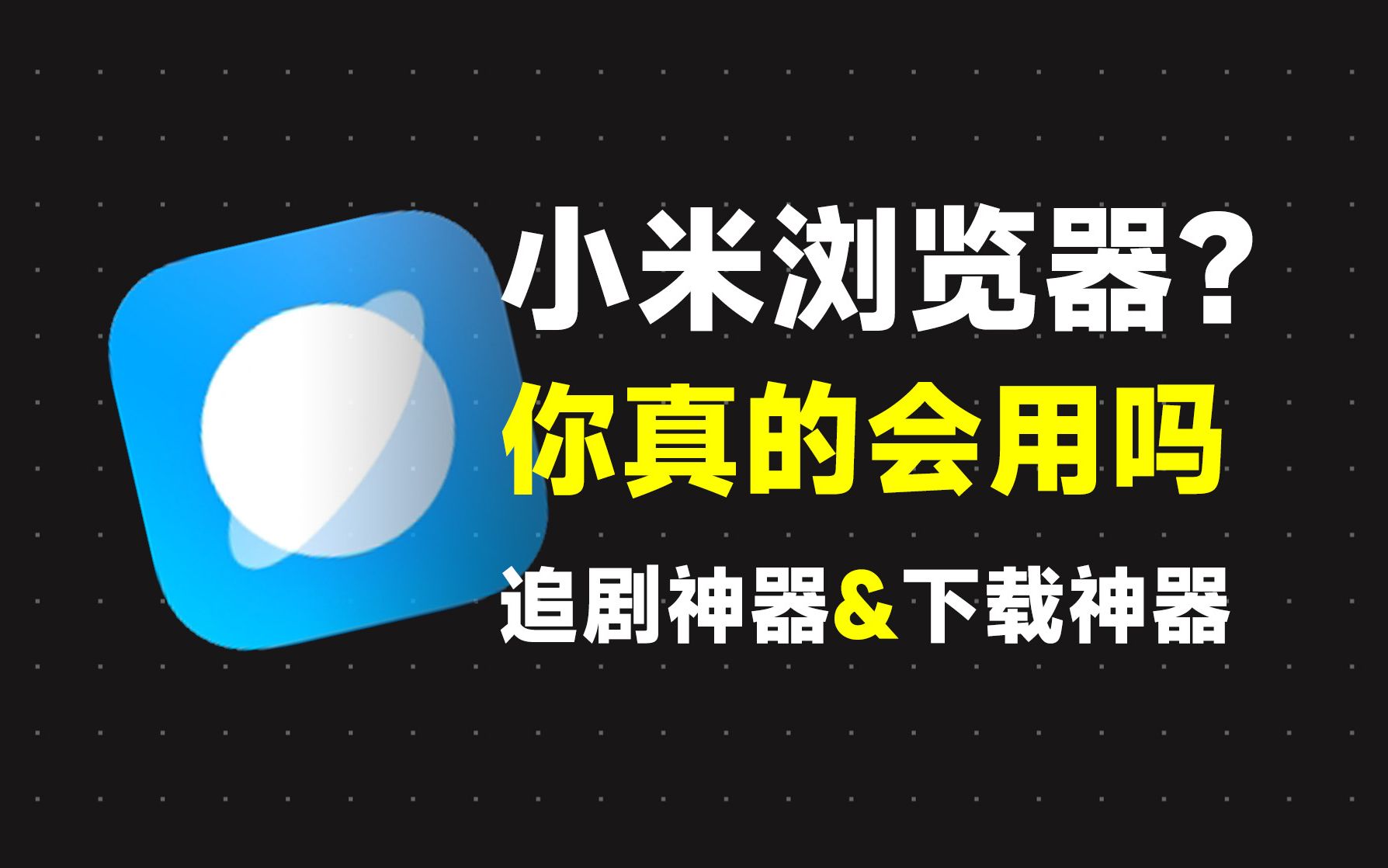 小米浏览器？
你真的会用吗
追剧神器&下载神器